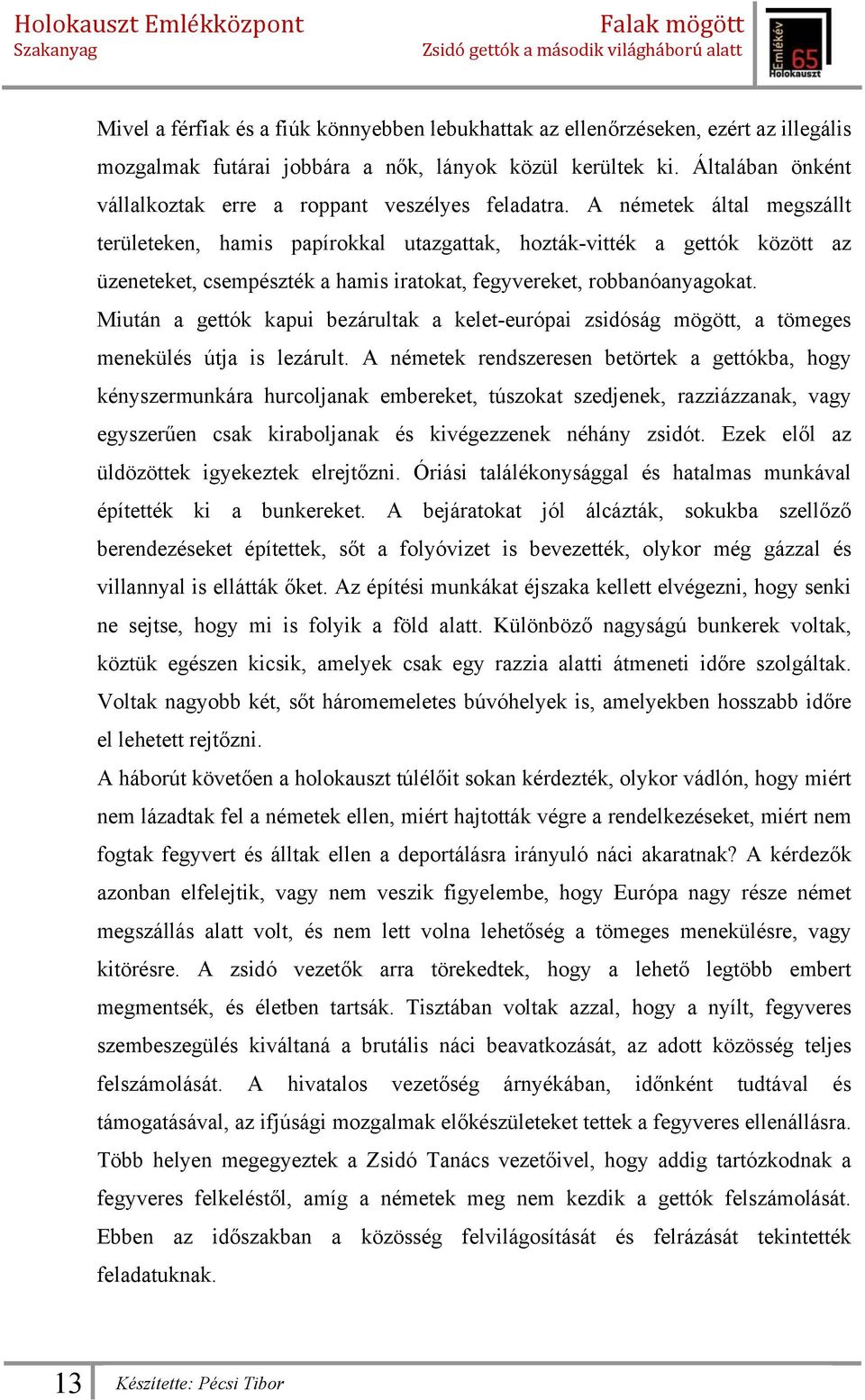 Holokauszt Emlékközpont
Szakanyag

Falak mögött
Zsidó gettók a második világháború alatt

Emlékév 65 Holokauszt

Mivel a férfiak és a fiúk könnyebben lebukhattak az ellenőrzéseken, ezért az illegális mozgalmak futárai jobbára a nők, lányok közül kerültek ki. Általában önként vállalkoztak erre a roppant veszélyes feladatra. A németek által megszállt területeken, hamis papírokkal utazgattak, hozták-vitték a gettók között az üzeneteket, csempészték a hamis iratokat, fegyvereket, robbanóanyagokat.
Miután a gettók kapui bezárultak a kelet-európai zsidóság mögött, a tömeges menekülés útja is lezárult. A németek rendszeresen betörtek a gettókba, hogy kényszermunkára hurcoljanak embereket, túszokat szedjenek, razziázzanak, vagy egyszerűen csak kiraboljanak és kivégezzenek néhány zsidót. Ezek elől az üldözöttek igyekeztek elrejtőzni. Óriási találékonysággal és hatalmas munkával építették ki a bunkereket. A bejáratokat jól álcázták, sokukba szellőző berendezéseket építettek, sőt a folyóvizet is bevezették, olykor még gázzal és villannyal is ellátták őket. Az építési munkákat éjszaka kellett elvégezni, hogy senki ne sejtse, hogy mi is folyik a föld alatt. Különböző nagyságú bunkerek voltak, köztük egészen kicsik, amelyek csak egy razzia alatti átmeneti időre szolgáltak. Voltak nagyobb két, sőt háromemeletes búvóhelyek is, amelyekben hosszabb időre el lehetett rejtőzni.
A háborút követően a holokauszt túlélőit sokan kérdezték, olykor vádlón, hogy miért nem lázadtak fel a németek ellen, miért hajtották végre a rendelkezéseket, miért nem fogtak fegyvert és álltak ellen a deportálásra irányuló náci akaratnak? A kérdezők azonban elfelejtik, vagy nem veszik figyelembe, hogy Európa nagy része német megszállás alatt volt, és nem lett volna lehetőség a tömeges menekülésre, vagy kitörésre. A zsidó vezetők arra törekedtek, hogy a lehető legtöbb embert megmentsék, és életben tartsák. Tisztában voltak azzal, hogy a nyílt, fegyveres szembeszegülés kiváltaná a brutális náci beavatkozását, az adott közösség teljes felszámolását. A hivatalos vezetőség árnyékában, időnként tudtával és támogatásával, az ifjúsági mozgalmak előkészületeket tettek a fegyveres ellenállásra. Több helyen megegyeztek a Zsidó Tanács vezetőivel, hogy addig tartózkodnak a fegyveres felkeléstől, amíg a németek meg nem kezdik a gettók felszámolását. Ebben az időszakban a közösség felvilágosítását és felrázását tekintették feladatuknak.

13
Készítette: Pécsi Tibor